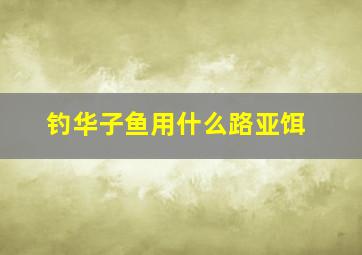 钓华子鱼用什么路亚饵